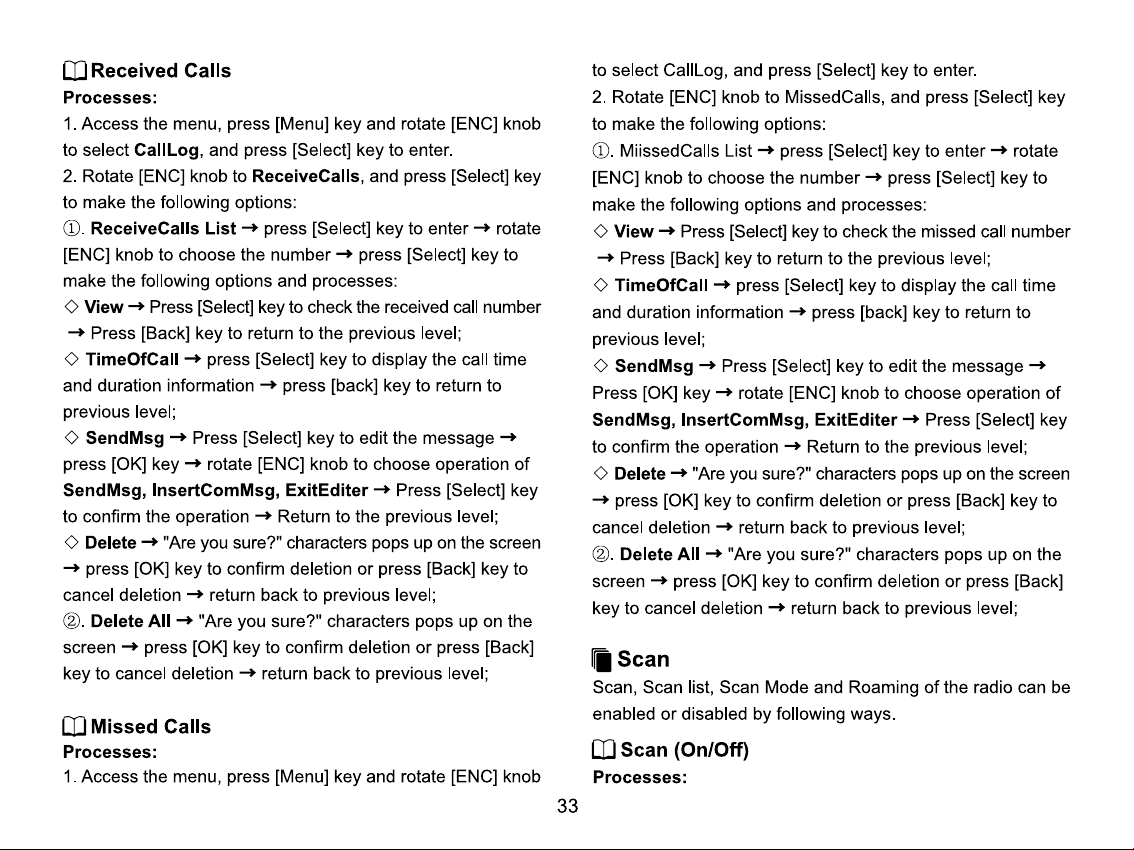 Received Calls

Processes:

1. Access the menu, press [Menu] key and rotate [ENC] knob to select CallLog, and press [Select] key to enter.

2. Rotate [ENC] knob to ReceiveCalls, and press [Select] key to make the following options:

①. ReceiveCalls List → press [Select] key to enter → rotate [ENC] knob to choose the number → press [Select] key to make the following options and processes:

◇ View → Press [Select] key to check the received call number → Press [Back] key to return to the previous level;

◇ TimeOfCall → press [Select] key to display the call time and duration information → press [back] key to return to previous level;

◇ SendMsg → Press [Select] key to edit the message → press [OK] key → rotate [ENC] knob to choose operation of SendMsg, InsertComMsg, ExitEditer → Press [Select] key to confirm the operation → Return to the previous level;

◇ Delete → "Are you sure?" characters pops up on the screen → press [OK] key to confirm deletion or press [Back] key to cancel deletion → return back to previous level;

②. Delete All → "Are you sure?" characters pops up on the screen → press [OK] key to confirm deletion or press [Back] key to cancel deletion → return back to previous level;

Missed Calls

Processes:

1. Access the menu, press [Menu] key and rotate [ENC] knob to select CallLog, and press [Select] key to enter.

2. Rotate [ENC] knob to MissedCalls, and press [Select] key to make the following options:

①. MiissedCalls List → press [Select] key to enter → rotate [ENC] knob to choose the number → press [Select] key to make the following options and processes:

◇ View → Press [Select] key to check the missed call number → Press [Back] key to return to the previous level;

◇ TimeOfCall → press [Select] key to display the call time and duration information → press [back] key to return to previous level;

◇ SendMsg → Press [Select] key to edit the message → Press [OK] key → rotate [ENC] knob to choose operation of SendMsg, InsertComMsg, ExitEditer → Press [Select] key to confirm the operation → Return to the previous level;

◇ Delete → "Are you sure?" characters pops up on the screen → press [OK] key to confirm deletion or press [Back] key to cancel deletion → return back to previous level;

②. Delete All → "Are you sure?" characters pops up on the screen → press [OK] key to confirm deletion or press [Back] key to cancel deletion → return back to previous level;

Scan

Scan, Scan list, Scan Mode and Roaming of the radio can be enabled or disabled by following ways.

Scan (On/Off)

Processes:

33